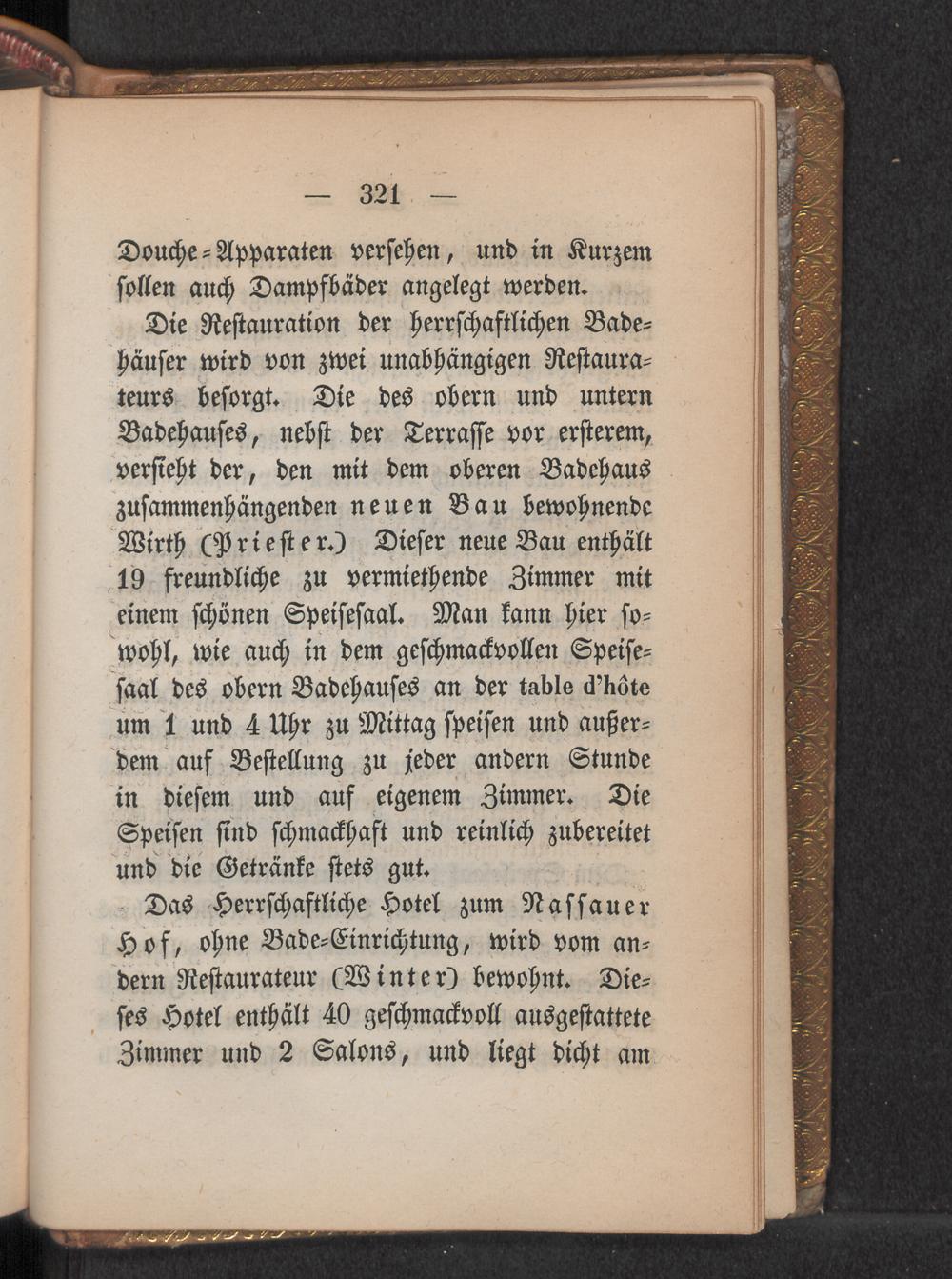 — 321 —

Douche-Apparaten versehen, und in Kurzem sollen auch Dampfbäder angelegt werden.

Die Restauration der herrschaftlichen Badehäuser wird von zwei unabhängigen Restaurateurs besorgt. Die des obern und untern Badehauses, nebst der Terrasse vor ersterem, versieht der, den mit dem oberen Badehaus zusammenhängenden neuen Bau bewohnende Wirth (Priester.) Dieser neue Bau enthält 19 freundliche zu vermiethende Zimmer mit einem schönen Speisesaal. Man kann hier sowohl, wie auch in dem geschmackvollen Speisesaal des obern Badehauses an der table d'hôte um 1 und 4 Uhr zu Mittag speisen und außerdem auf Bestellung zu jeder andern Stunde in diesem und auf eigenem Zimmer. Die Speisen sind schmackhaft und reinlich zubereitet und die Getränke stets gut.

Das Herrschaftliche Hotel zum Nassauer Hof, ohne Bade-Einrichtung, wird vom andern Restaurateur (Winter) bewohnt. Dieses Hotel enthält 40 geschmackvoll ausgestattete Zimmer und 2 Salons, und liegt dicht am